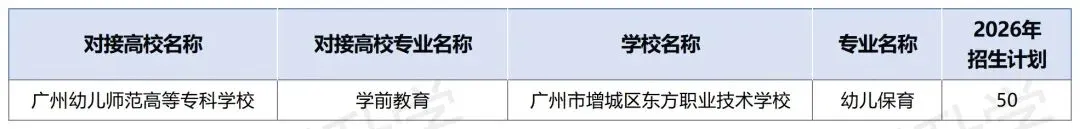 | 对接高校名称 | 对接高校专业名称 | 学校名称 | 专业名称 | 2026年招生计划 |
|---|---|---|---|---|
| 广州幼儿师范高等专科学校 | 学前教育 | 广州市增城区东方职业技术学校 | 幼儿保育 | 50 |